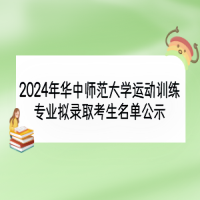 2024年华中师范大学运动训练专业拟录取考生名单公示